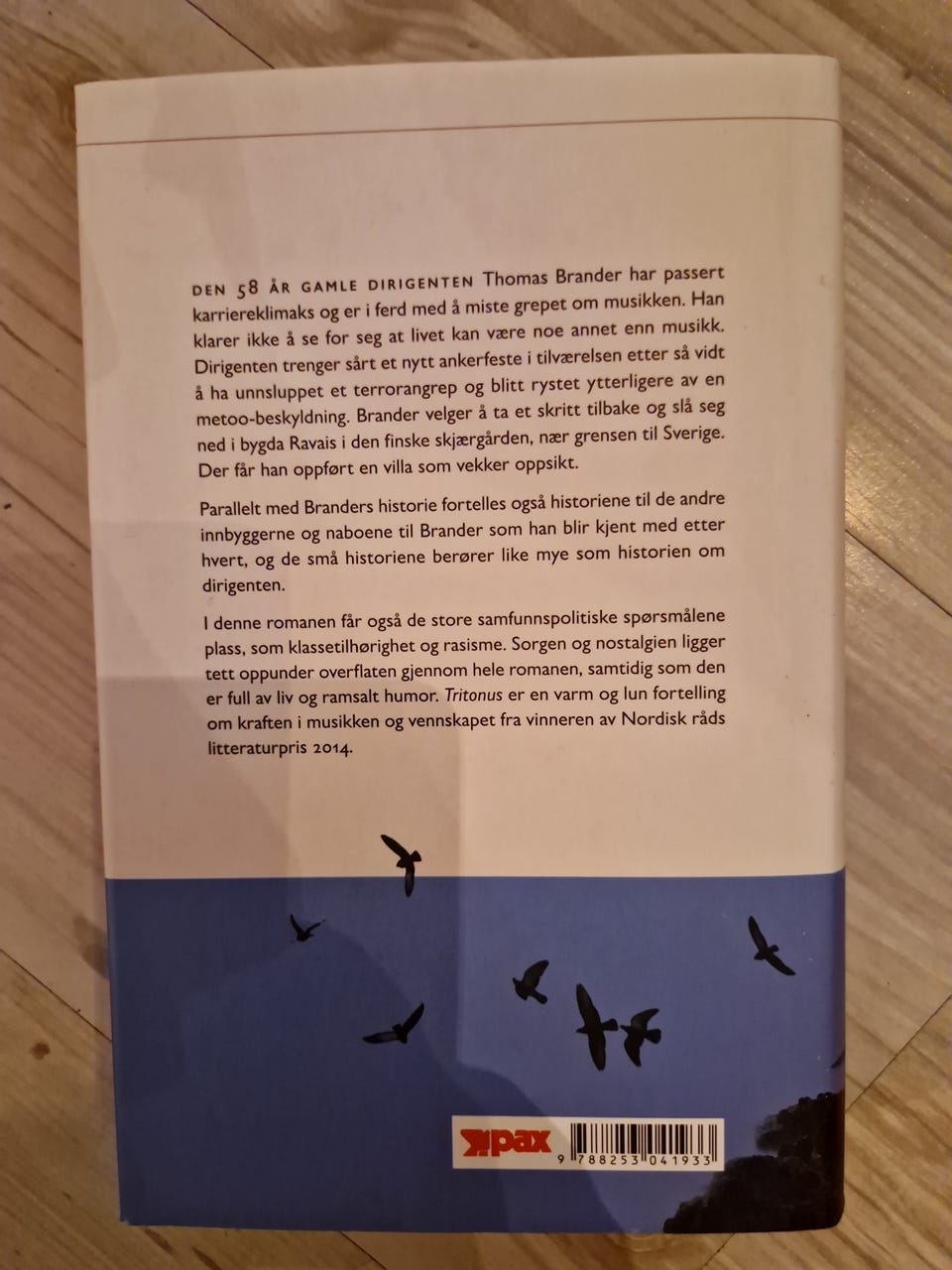 DEN 58 ÅR GAMLE DIRIGENTEN Thomas Brander har passert karriereklimaks og er i ferd med å miste grepet om musikken. Han klarer ikke å se for seg at livet kan være noe annet enn musikk. Dirigenten trenger sårt et nytt ankerfeste i tilværelsen etter så vidt å ha unnsluppet et terrorangrep og blitt rystet ytterligere av en metoo-beskyldning. Brander velger å ta et skritt tilbake og slå seg ned i bygda Ravais i den finske skjærgården, nær grensen til Sverige. Der får han oppført en villa som vekker oppsikt.

Parallelt med Branders historie fortelles også historiene til de andre innbyggerne og naboene til Brander som han blir kjent med etter hvert, og de små historiene berører like mye som historien om dirigenten.

I denne romanen får også de store samfunnspolitiske spørsmålene plass, som klassetilhørighet og rasisme. Sorgen og nostalgien ligger tett oppunder overflaten gjennom hele romanen, samtidig som den er full av liv og ramsalt humor. Tritonus er en varm og lun fortelling om kraften i musikken og vennskapet fra vinneren av Nordisk råds litteraturpris 2014.

pax

9 788253 041933